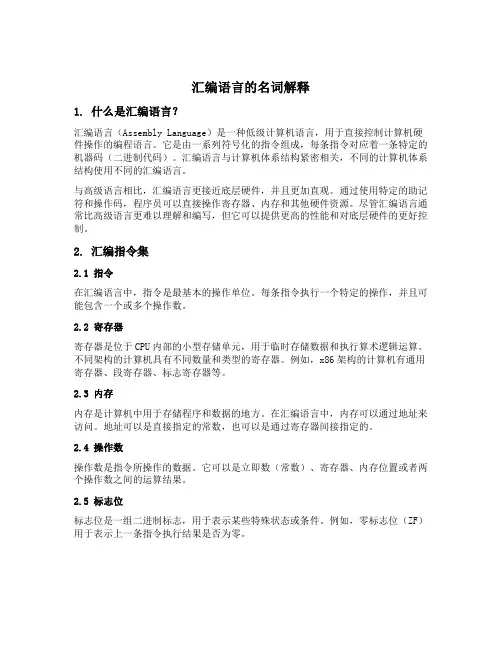 汇编语言的名词解释

1. 什么是汇编语言?

汇编语言（Assembly Language）是一种低级计算机语言，用于直接控制计算机硬件操作的编程语言。它是由一系列符号化的指令组成，每条指令对应着一条特定的机器码（二进制代码）。汇编语言与计算机体系结构紧密相关，不同的计算机体系结构使用不同的汇编语言。

与高级语言相比，汇编语言更接近底层硬件，并且更加直观。通过使用特定的助记符和操作码，程序员可以直接操作寄存器、内存和其他硬件资源。尽管汇编语言通常比高级语言更难以理解和编写，但它可以提供更高的性能和对底层硬件的更好控制。

2. 汇编指令集

2.1 指令

在汇编语言中，指令是最基本的操作单位。每条指令执行一个特定的操作，并且可能包含一个或多个操作数。

2.2 寄存器

寄存器是位于CPU内部的小型存储单元，用于临时存储数据和执行算术逻辑运算。不同架构的计算机具有不同数量和类型的寄存器。例如，x86架构的计算机有通用寄存器、段寄存器、标志寄存器等。

2.3 内存

内存是计算机中用于存储程序和数据的地方。在汇编语言中，内存可以通过地址来访问。地址可以是直接指定的常数，也可以是通过寄存器间接指定的。

2.4 操作数

操作数是指令所操作的数据。它可以是立即数（常数）、寄存器、内存位置或者两个操作数之间的运算结果。

2.5 标志位

标志位是一组二进制标志，用于表示某些特殊状态或条件。例如，零标志位（ZF）用于表示上一条指令执行结果是否为零。